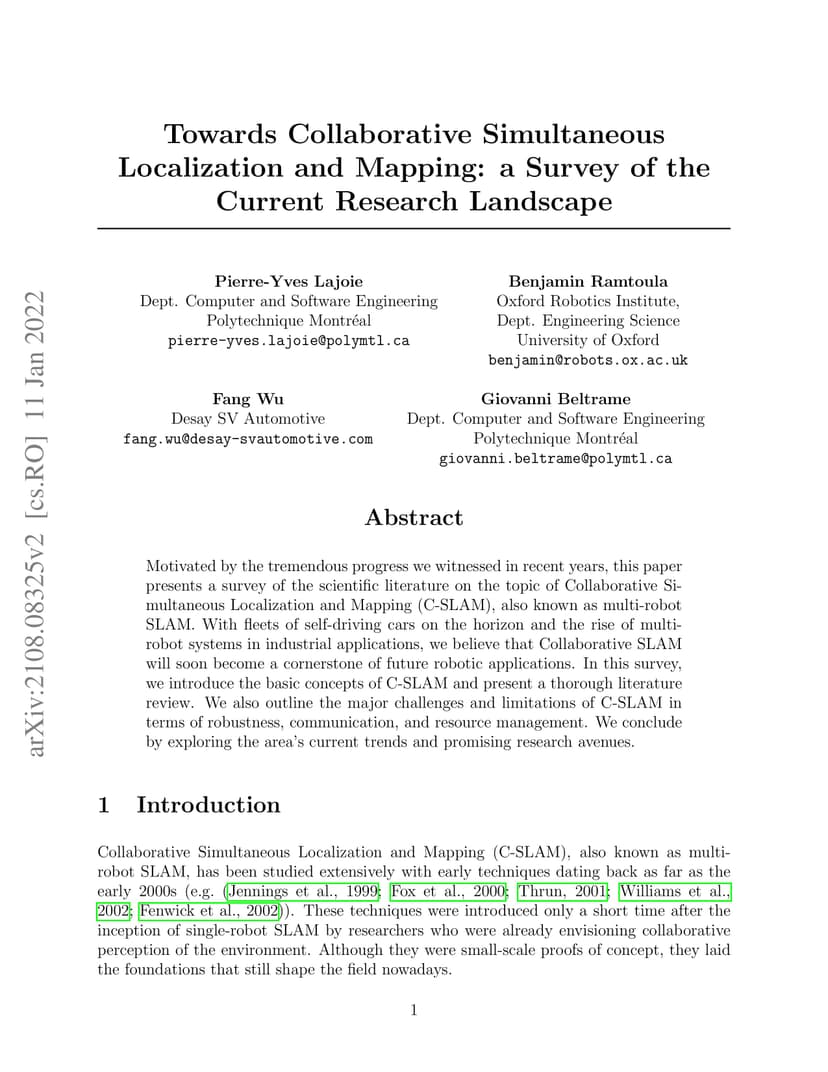 arXiv:2108.08325v2 [cs.RO] 11 Jan 2022

Towards Collaborative Simultaneous Localization and Mapping: a Survey of the Current Research Landscape

Pierre-Yves Lajoie
Dept. Computer and Software Engineering
Polytechnique Montréal
pierre-yves.lajoie@polymtl.ca

Benjamin Ramtoula
Oxford Robotics Institute,
Dept. Engineering Science
University of Oxford
benjamin@robots.ox.ac.uk

Fang Wu
Desay SV Automotive
fang.wu@desay-svautomotive.com

Giovanni Beltrame
Dept. Computer and Software Engineering
Polytechnique Montréal
giovanni.beltrame@polymtl.ca

Abstract

Motivated by the tremendous progress we witnessed in recent years, this paper presents a survey of the scientific literature on the topic of Collaborative Simultaneous Localization and Mapping (C-SLAM), also known as multi-robot SLAM. With fleets of self-driving cars on the horizon and the rise of multi-robot systems in industrial applications, we believe that Collaborative SLAM will soon become a cornerstone of future robotic applications. In this survey, we introduce the basic concepts of C-SLAM and present a thorough literature review. We also outline the major challenges and limitations of C-SLAM in terms of robustness, communication, and resource management. We conclude by exploring the area's current trends and promising research avenues.

1 Introduction

Collaborative Simultaneous Localization and Mapping (C-SLAM), also known as multi-robot SLAM, has been studied extensively with early techniques dating back as far as the early 2000s (e.g. (Jennings et al., 1999; Fox et al., 2000; Thrun, 2001; Williams et al., 2002; Fenwick et al., 2002)). These techniques were introduced only a short time after the inception of single-robot SLAM by researchers who were already envisioning collaborative perception of the environment. Although they were small-scale proofs of concept, they laid the foundations that still shape the field nowadays.

1